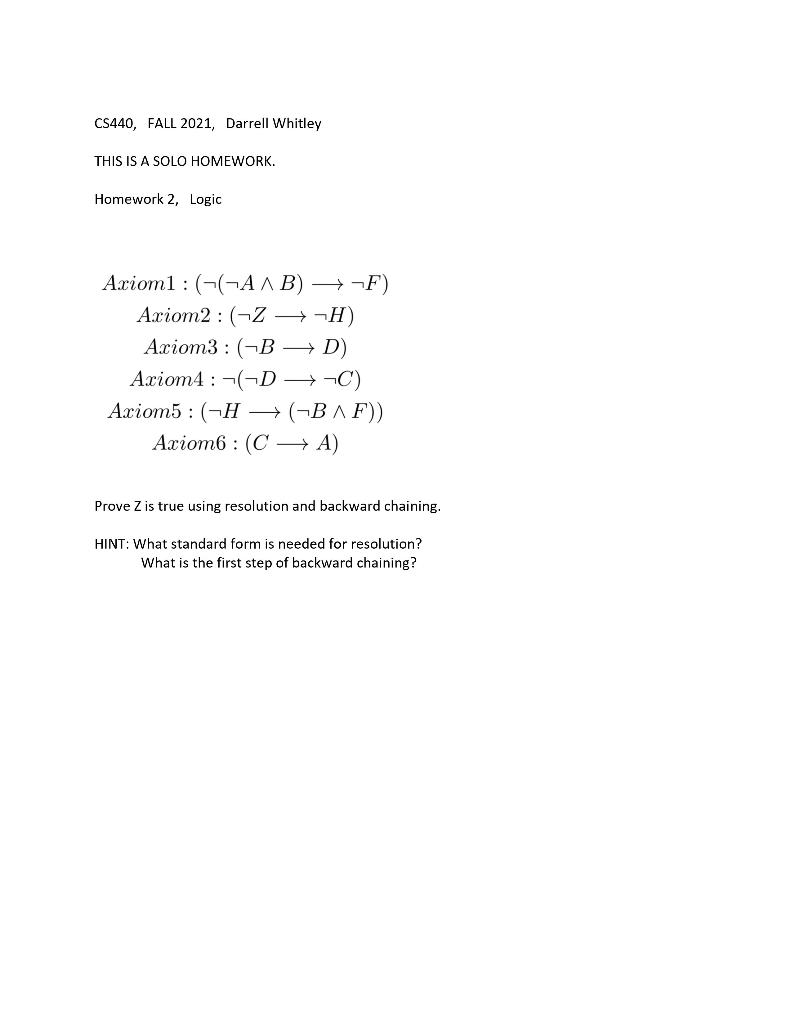 CS440, FALL 2021, Darrell Whitley

THIS IS A SOLO HOMEWORK.

Homework 2, Logic

$Axiom1 : (\neg(\neg A \wedge B) \longrightarrow \neg F)$
$Axiom2 : (\neg Z \longrightarrow \neg H)$
$Axiom3 : (\neg B \longrightarrow D)$
$Axiom4 : \neg(\neg D \longrightarrow \neg C)$
$Axiom5 : (\neg H \longrightarrow (\neg B \wedge F))$
$Axiom6 : (C \longrightarrow A)$

Prove Z is true using resolution and backward chaining.

HINT: What standard form is needed for resolution?
What is the first step of backward chaining?